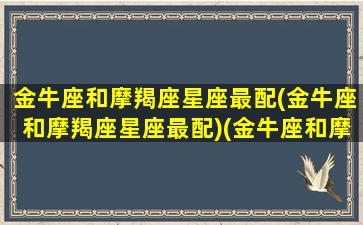 金牛座和摩羯座星座最配(金牛座和摩羯座星座最配)(金牛座和摩